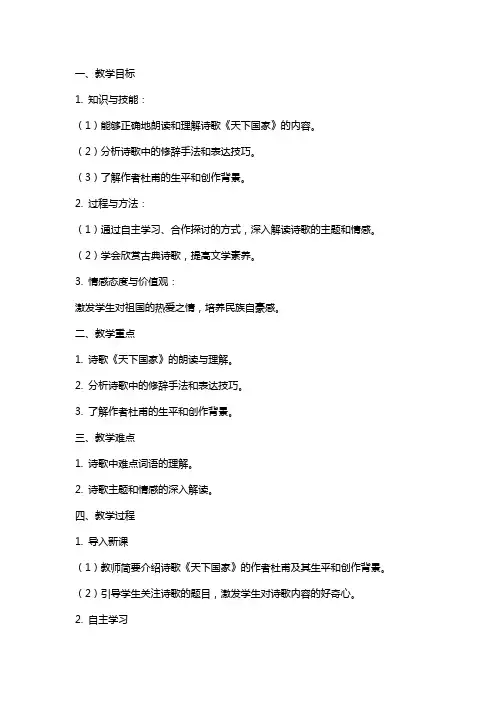 一、教学目标

1. 知识与技能：

（1）能够正确地朗读和理解诗歌《天下国家》的内容。

（2）分析诗歌中的修辞手法和表达技巧。

（3）了解作者杜甫的生平和创作背景。

2. 过程与方法：

（1）通过自主学习、合作探讨的方式，深入解读诗歌的主题和情感。

（2）学会欣赏古典诗歌，提高文学素养。

3. 情感态度与价值观：

激发学生对祖国的热爱之情，培养民族自豪感。

二、教学重点

1. 诗歌《天下国家》的朗读与理解。

2. 分析诗歌中的修辞手法和表达技巧。

3. 了解作者杜甫的生平和创作背景。

三、教学难点

1. 诗歌中难点词语的理解。

2. 诗歌主题和情感的深入解读。

四、教学过程

1. 导入新课

（1）教师简要介绍诗歌《天下国家》的作者杜甫及其生平和创作背景。

（2）引导学生关注诗歌的题目，激发学生对诗歌内容的好奇心。

2. 自主学习